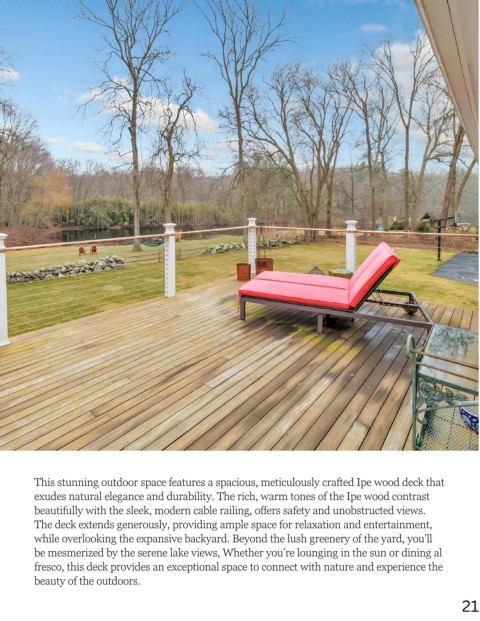 This stunning outdoor space features a spacious, meticulously crafted Ipe wood deck that exudes natural elegance and durability. The rich, warm tones of the Ipe wood contrast beautifully with the sleek, modern cable railing, offers safety and unobstructed views. The deck extends generously, providing ample space for relaxation and entertainment, while overlooking the expansive backyard. Beyond the lush greenery of the yard, you'll be mesmerized by the serene lake views, Whether you're lounging in the sun or dining al fresco, this deck provides an exceptional space to connect with nature and experience the beauty of the outdoors.

21